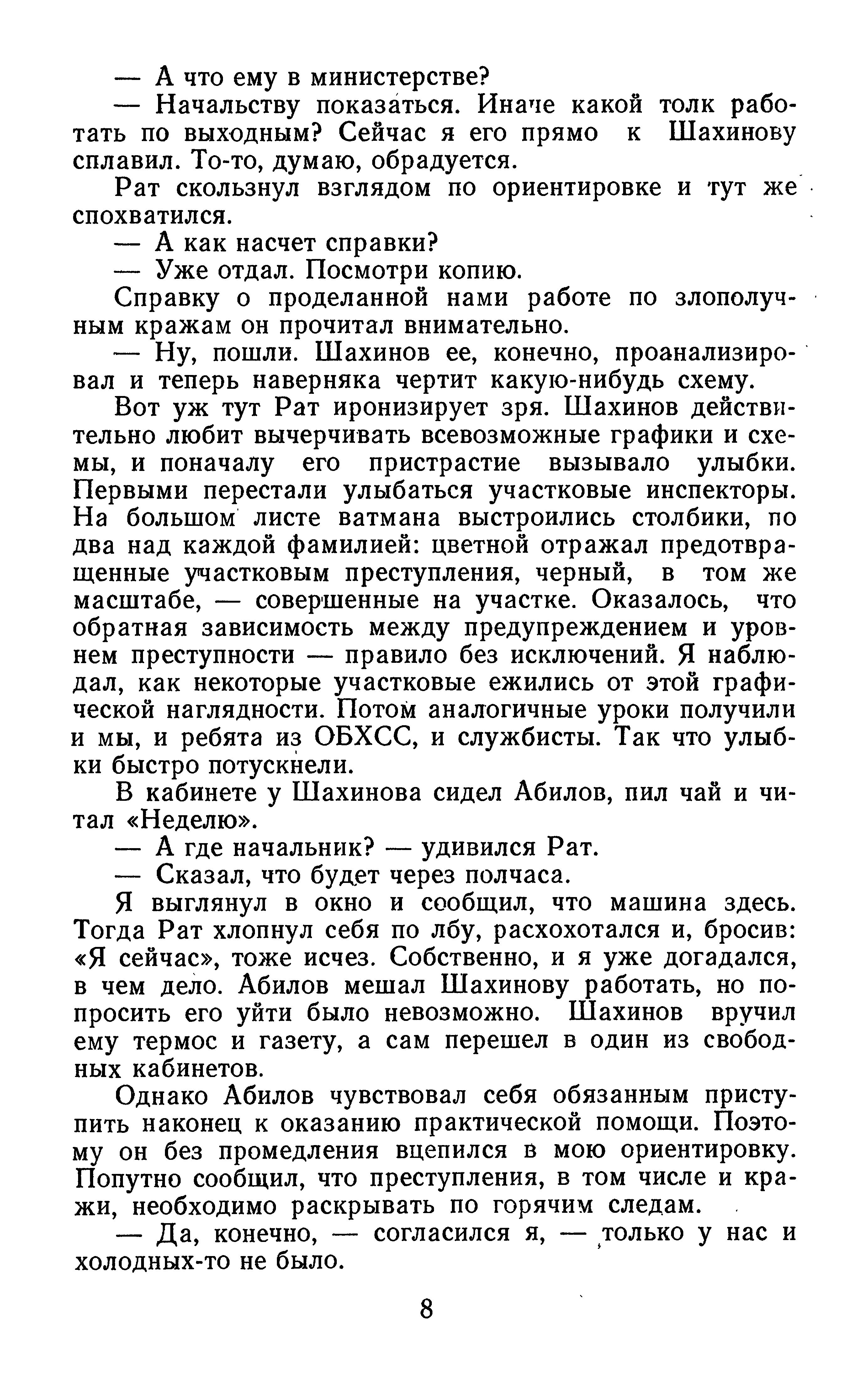 — А что ему в министерстве?

— Начальству показаться. Иначе какой толк работать по выходным? Сейчас я его прямо к Шахинову сплавил. То-то, думаю, обрадуется.

Рат скользнул взглядом по ориентировке и тут же спохватился.

— А как насчет справки?

— Уже отдал. Посмотри копию.

Справку о проделанной нами работе по злополучным кражам он прочитал внимательно.

— Ну, пошли. Шахинов ее, конечно, проанализировал и теперь наверняка чертит какую-нибудь схему.

Вот уж тут Рат иронизирует зря. Шахинов действительно любит вычерчивать всевозможные графики и схемы, и поначалу его пристрастие вызывало улыбки. Первыми перестали улыбаться участковые инспекторы. На большом листе ватмана выстроились столбики, по два над каждой фамилией: цветной отражал предотвращенные участковым преступления, черный, в том же масштабе, — совершенные на участке. Оказалось, что обратная зависимость между предупреждением и уровнем преступности — правило без исключений. Я наблюдал, как некоторые участковые ежились от этой графической наглядности. Потом аналогичные уроки получили и мы, и ребята из ОБХСС, и службисты. Так что улыбки быстро потускнели.

В кабинете у Шахинова сидел Абилов, пил чай и читал «Неделю».

— А где начальник? — удивился Рат.

— Сказал, что будет через полчаса.

Я выглянул в окно и сообщил, что машина здесь. Тогда Рат хлопнул себя по лбу, расхохотался и, бросив: «Я сейчас», тоже исчез. Собственно, и я уже догадался, в чем дело. Абилов мешал Шахинову работать, но попросить его уйти было невозможно. Шахинов вручил ему термос и газету, а сам перешел в один из свободных кабинетов.

Однако Абилов чувствовал себя обязанным приступить наконец к оказанию практической помощи. Поэтому он без промедления вцепился в мою ориентировку. Попутно сообщил, что преступления, в том числе и кражи, необходимо раскрывать по горячим следам.

— Да, конечно, — согласился я, — только у нас и холодных-то не было.

8